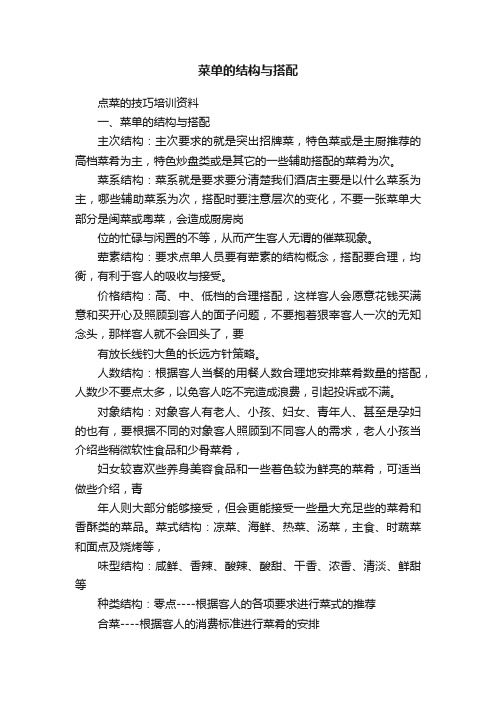 菜单的结构与搭配

点菜的技巧培训资料

一、菜单的结构与搭配

主次结构：主次要求的就是突出招牌菜，特色菜或是主厨推荐的高档菜肴为主，特色炒盘类或是其它的一些辅助搭配的菜肴为次。

菜系结构：菜系就是要求要分清楚我们酒店主要是以什么菜系为主，哪些辅助菜系为次，搭配时要注意层次的变化，不要一张菜单大部分是闽菜或粤菜，会造成厨房岗

位的忙碌与闲置的不等，从而产生客人无谓的催菜现象。

荤素结构：要求点单人员要有荤素的结构概念，搭配要合理，均衡，有利于客人的吸收与接受。

价格结构：高、中、低档的合理搭配，这样客人会愿意花钱买满意和买开心及照顾到客人的面子问题，不要抱着狠宰客人一次的无知念头，那样客人就不会回头了，要

有放长线钓大鱼的长远方针策略。

人数结构：根据客人当餐的用餐人数合理地安排菜肴数量的搭配，人数少不要点太多，以免客人吃不完造成浪费，引起投诉或不满。

对象结构：对象客人有老人、小孩、妇女、青年人、甚至是孕妇的也有，要根据不同的对象客人照顾到不同客人的需求，老人小孩当介绍些稍微软性食品和少骨菜肴，

妇女较喜欢些养身美容食品和一些着色较为鲜亮的菜肴，可适当做些介绍，青

年人则大部分能够接受，但会更能接受一些量大充足些的菜肴和香酥类的菜品。菜式结构：凉菜、海鲜、热菜、汤菜，主食、时蔬菜和面点及烧烤等，

味型结构：咸鲜、香辣、酸辣、酸甜、干香、浓香、清淡、鲜甜等

种类结构：零点----根据客人的各项要求进行菜式的推荐

合菜----根据客人的消费标准进行菜肴的安排